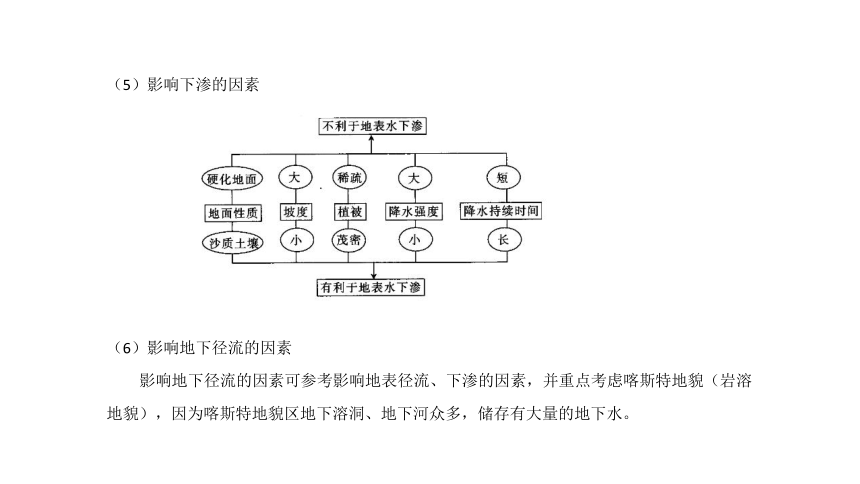 （5）影响下渗的因素

不利于地表水下渗

硬化地面 大 稀疏 大 短

地面性质 坡度 植被 降水强度 降水持续时间

沙质土壤 小 茂密 小 长

有利于地表水下渗

（6）影响地下径流的因素

影响地下径流的因素可参考影响地表径流、下渗的因素，并重点考虑喀斯特地貌（岩溶地貌），因为喀斯特地貌区地下溶洞、地下河众多，储存有大量的地下水。